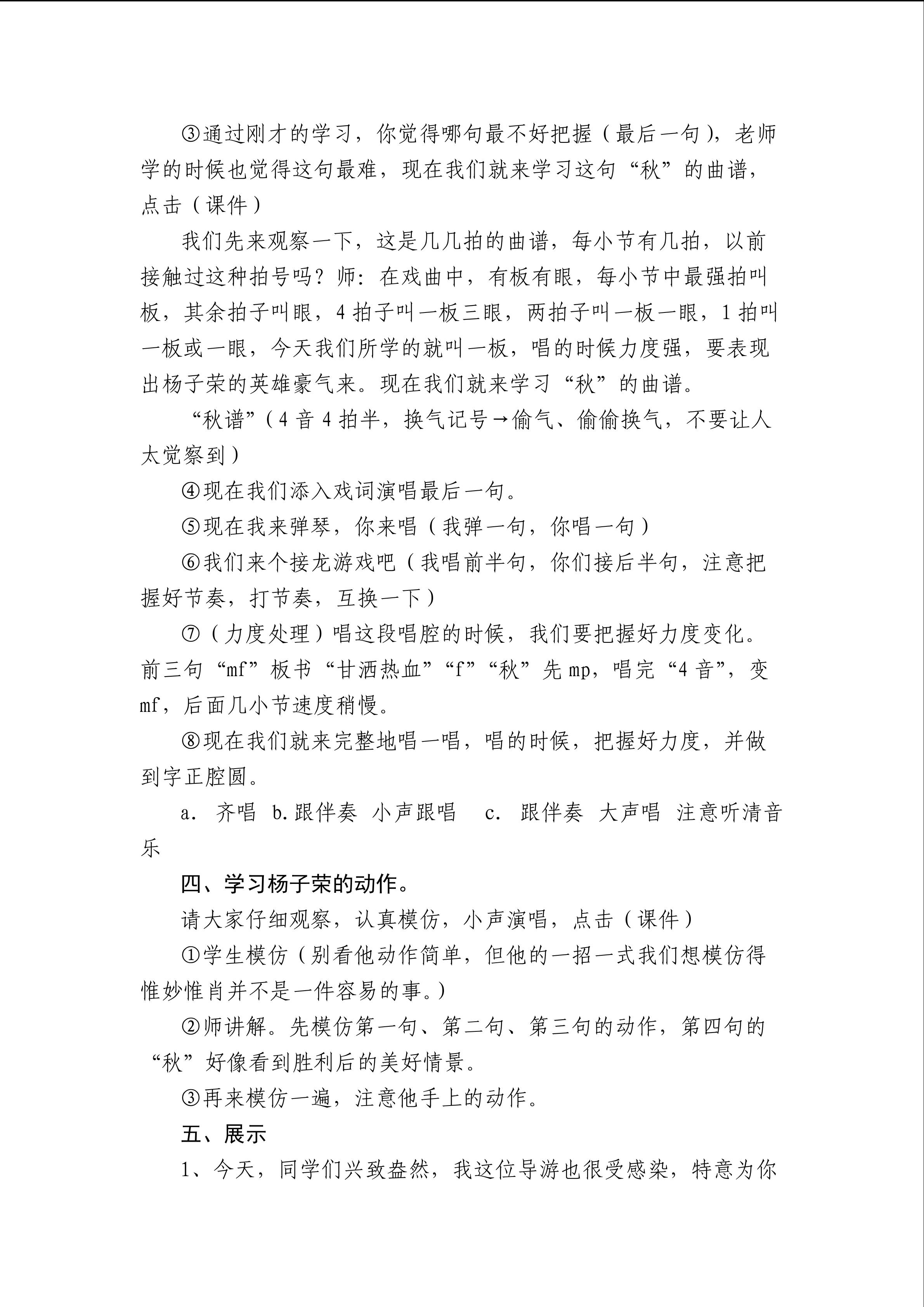 ③通过刚才的学习，你觉得哪句最不好把握（最后一句），老师学的时候也觉得这句最难，现在我们就来学习这句“秋”的曲谱，点击（课件）

我们先来观察一下，这是几几拍的曲谱，每小节有几拍，以前接触过这种拍号吗？师：在戏曲中，有板有眼，每小节中最强拍叫板，其余拍子叫眼，4拍子叫一板三眼，两拍子叫一板一眼，1拍叫一板或一眼，今天我们所学的就叫一板，唱的时候力度强，要表现出杨子荣的英雄豪气来。现在我们就来学习“秋”的曲谱。

“秋谱”（4音4拍半，换气记号→偷气、偷偷换气，不要让人太觉察到）

④现在我们添入戏词演唱最后一句。

⑤现在我来弹琴，你来唱（我弹一句，你唱一句）

⑥我们来个接龙游戏吧（我唱前半句，你们接后半句，注意把握好节奏，打节奏，互换一下）

⑦（力度处理）唱这段唱腔的时候，我们要把握好力度变化。前三句“mf”板书“甘洒热血”“f”“秋”先mp，唱完“4音”，变mf，后面几小节速度稍慢。

⑧现在我们就来完整地唱一唱，唱的时候，把握好力度，并做到字正腔圆。

a. 齐唱 b.跟伴奏 小声跟唱 c. 跟伴奏 大声唱 注意听清音乐

四、学习杨子荣的动作。

请大家仔细观察，认真模仿，小声演唱，点击（课件）

①学生模仿（别看他动作简单，但他的一招一式我们想模仿得惟妙惟肖并不是一件容易的事。）

②师讲解。先模仿第一句、第二句、第三句的动作，第四句的“秋”好像看到胜利后的美好情景。

③再来模仿一遍，注意他手上的动作。

五、展示

1、今天，同学们兴致盎然，我这位导游也很受感染，特意为你